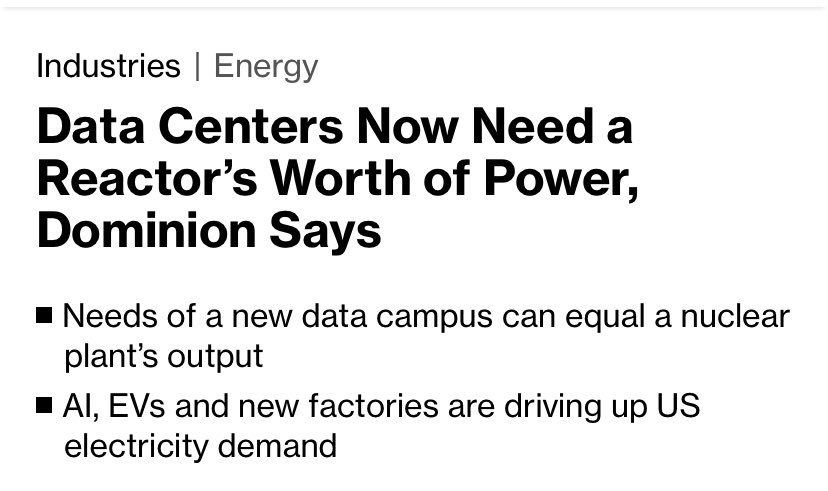 Industries | Energy

Data Centers Now Need a Reactor’s Worth of Power, Dominion Says

■ Needs of a new data campus can equal a nuclear plant’s output

■ AI, EVs and new factories are driving up US electricity demand